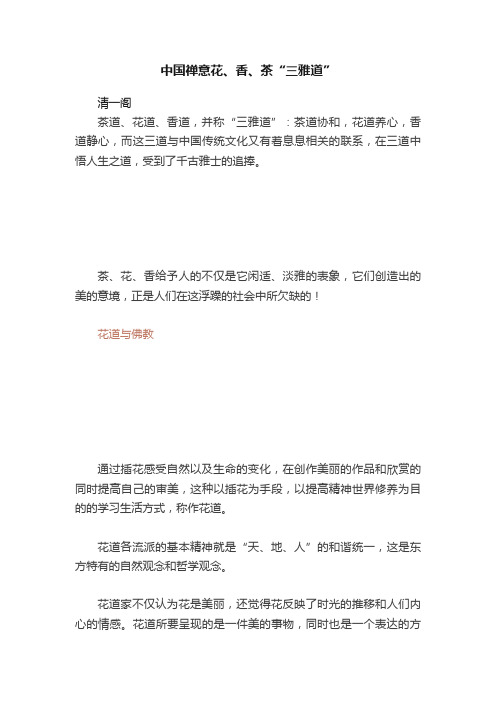 中国禅意花、香、茶“三雅道”

清一阁

茶道、花道、香道，并称“三雅道”：茶道协和，花道养心，香道静心，而这三道与中国传统文化又有着息息相关的联系，在三道中悟人生之道，受到了千古雅士的追捧。

茶、花、香给予人的不仅是它闲适、淡雅的表象，它们创造出的美的意境，正是人们在这浮躁的社会中所欠缺的！

花道与佛教

通过插花感受自然以及生命的变化，在创作美丽的作品和欣赏的同时提高自己的审美，这种以插花为手段，以提高精神世界修养为目的的学习生活方式，称作花道。

花道各流派的基本精神就是“天、地、人”的和谐统一，这是东方特有的自然观念和哲学观念。

花道家不仅认为花是美丽，还觉得花反映了时光的推移和人们内心的情感。花道所要呈现的是一件美的事物，同时也是一个表达的方